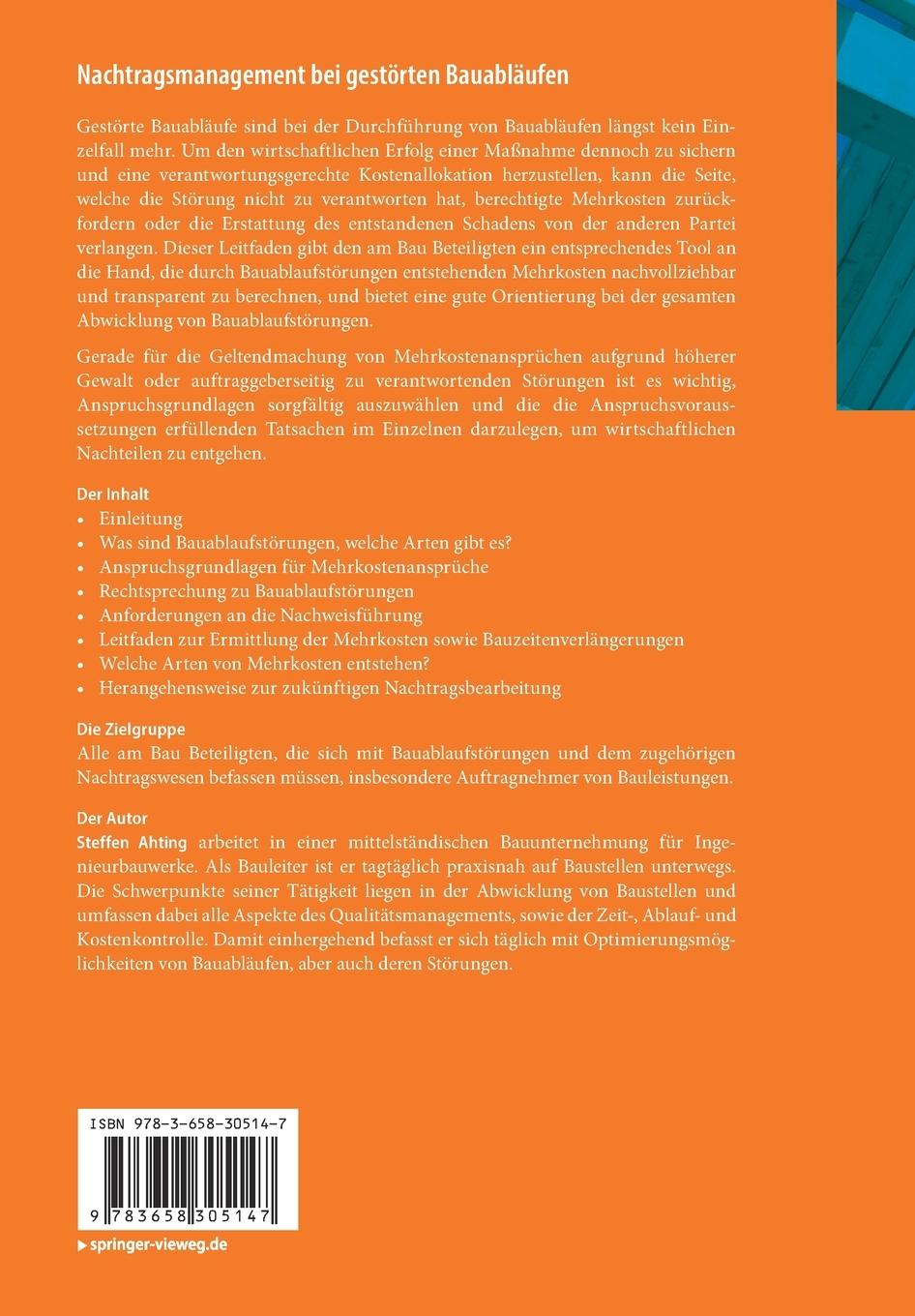 Nachtragsmanagement bei gestörten Bauabläufen

Gestörte Bauabläufe sind bei der Durchführung von Bauabläufen längst kein Einzelfall mehr. Um den wirtschaftlichen Erfolg einer Maßnahme dennoch zu sichern und eine verantwortungsgerechte Kostenallokation herzustellen, kann die Seite, welche die Störung nicht zu verantworten hat, berechtigte Mehrkosten zurückfordern oder die Erstattung des entstandenen Schadens von der anderen Partei verlangen. Dieser Leitfaden gibt den am Bau Beteiligten ein entsprechendes Tool an die Hand, die durch Bauablaufstörungen entstehenden Mehrkosten nachvollziehbar und transparent zu berechnen, und bietet eine gute Orientierung bei der gesamten Abwicklung von Bauablaufstörungen.

Gerade für die Geltendmachung von Mehrkostenansprüchen aufgrund höherer Gewalt oder auftraggeberseitig zu verantwortenden Störungen ist es wichtig, Anspruchsgrundlagen sorgfältig auszuwählen und die die Anspruchsvoraussetzungen erfüllenden Tatsachen im Einzelnen darzulegen, um wirtschaftlichen Nachteilen zu entgehen.

Der Inhalt
• Einleitung
• Was sind Bauablaufstörungen, welche Arten gibt es?
• Anspruchsgrundlagen für Mehrkostenansprüche
• Rechtsprechung zu Bauablaufstörungen
• Anforderungen an die Nachweisführung
• Leitfaden zur Ermittlung der Mehrkosten sowie Bauzeitenverlängerungen
• Welche Arten von Mehrkosten entstehen?
• Herangehensweise zur zukünftigen Nachtragsbearbeitung

Die Zielgruppe
Alle am Bau Beteiligten, die sich mit Bauablaufstörungen und dem zugehörigen Nachtragswesen befassen müssen, insbesondere Auftragnehmer von Bauleistungen.

Der Autor
Steffen Ahting arbeitet in einer mittelständischen Bauunternehmung für Ingenieurbauwerke. Als Bauleiter ist er tagtäglich praxisnah auf Baustellen unterwegs. Die Schwerpunkte seiner Tätigkeit liegen in der Abwicklung von Baustellen und umfassen dabei alle Aspekte des Qualitätsmanagements, sowie der Zeit-, Ablauf- und Kostenkontrolle. Damit einhergehend befasst er sich täglich mit Optimierungsmöglichkeiten von Bauabläufen, aber auch deren Störungen.

ISBN 978-3-658-30514-7

9 783658 305147

▶ springer-vieweg.de